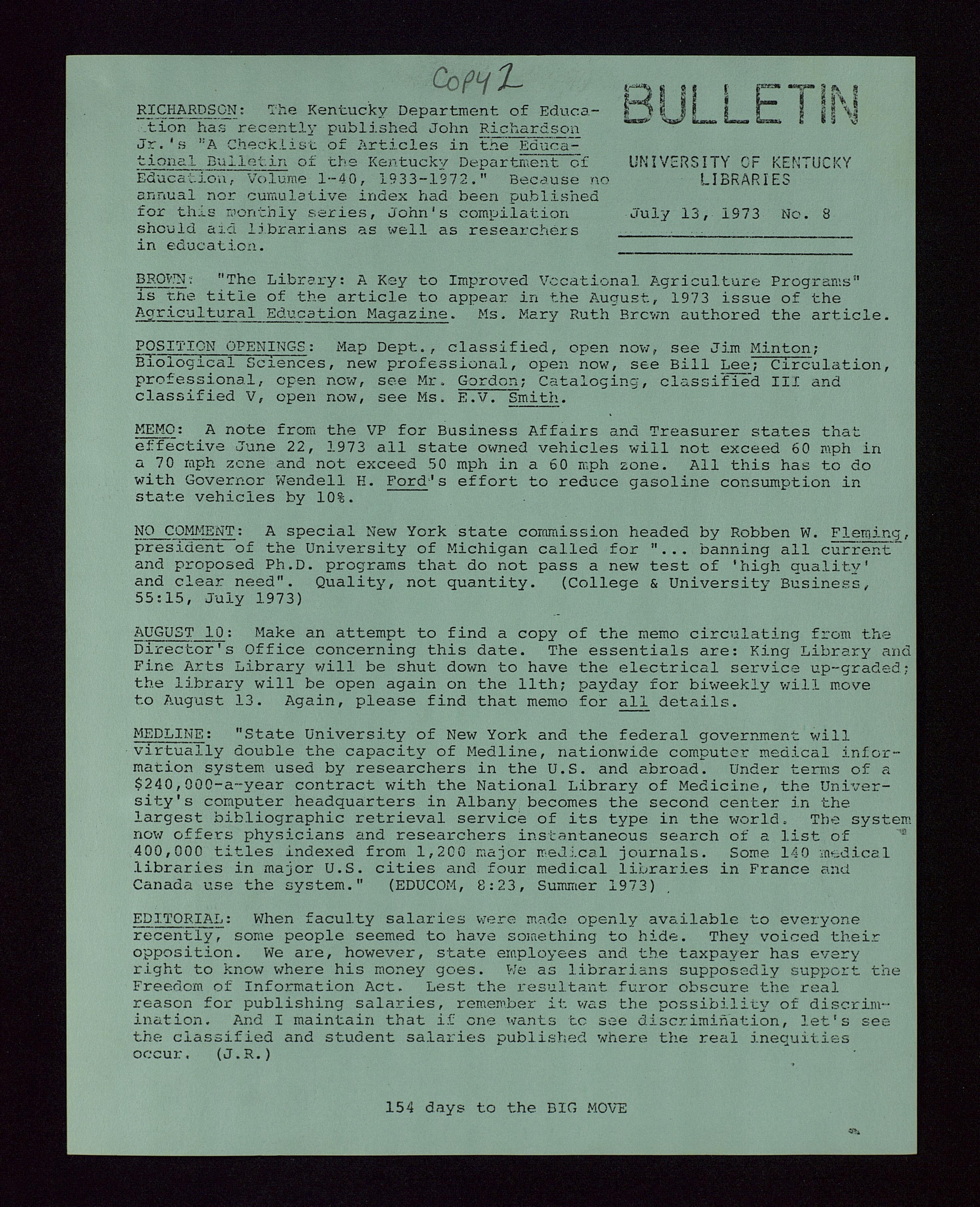 Copy 2

BULLETIN

UNIVERSITY OF KENTUCKY LIBRARIES

July 13, 1973 No. 8

RICHARDSON: The Kentucky Department of Education has recently published John Richardson Jr.'s "A Checklist of Articles in the Educational Bulletin of the Kentucky Department of Education, Volume 1-40, 1933-1972." Because no annual nor cumulative index had been published for this monthly series, John's compilation should aid librarians as well as researchers in education.

BROWN: "The Library: A Key to Improved Vocational Agriculture Programs" is the title of the article to appear in the August, 1973 issue of the Agricultural Education Magazine. Ms. Mary Ruth Brown authored the article.

POSITION OPENINGS: Map Dept., classified, open now, see Jim Minton; Biological Sciences, new professional, open now, see Bill Lee; Circulation, professional, open now, see Mr. Gordon; Cataloging, classified III and classified V, open now, see Ms. E.V. Smith.

MEMO: A note from the VP for Business Affairs and Treasurer states that effective June 22, 1973 all state owned vehicles will not exceed 60 mph in a 70 mph zone and not exceed 50 mph in a 60 mph zone. All this has to do with Governor Wendell H. Ford's effort to reduce gasoline consumption in state vehicles by 10%.

NO COMMENT: A special New York state commission headed by Robben W. Fleming, president of the University of Michigan called for "... banning all current and proposed Ph.D. programs that do not pass a new test of 'high quality' and clear need". Quality, not quantity. (College & University Business, 55:15, July 1973)

AUGUST 10: Make an attempt to find a copy of the memo circulating from the Director's Office concerning this date. The essentials are: King Library and Fine Arts Library will be shut down to have the electrical service up-graded; the library will be open again on the 11th; payday for biweekly will move to August 13. Again, please find that memo for all details.

MEDLINE: "State University of New York and the federal government will virtually double the capacity of Medline, nationwide computer medical information system used by researchers in the U.S. and abroad. Under terms of a $240,000-a-year contract with the National Library of Medicine, the University's computer headquarters in Albany becomes the second center in the largest bibliographic retrieval service of its type in the world. The system now offers physicians and researchers instantaneous search of a list of 400,000 titles indexed from 1,200 major medical journals. Some 140 medical libraries in major U.S. cities and four medical libraries in France and Canada use the system." (EDUCOM, 8:23, Summer 1973)

EDITORIAL: When faculty salaries were made openly available to everyone recently, some people seemed to have something to hide. They voiced their opposition. We are, however, state employees and the taxpayer has every right to know where his money goes. We as librarians supposedly support the Freedom of Information Act. Lest the resultant furor obscure the real reason for publishing salaries, remember it was the possibility of discrimination. And I maintain that if one wants to see discrimination, let's see the classified and student salaries published where the real inequities occur. (J.R.)

154 days to the BIG MOVE